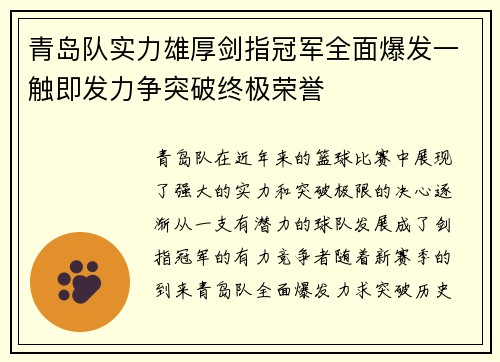 青岛队实力雄厚剑指冠军全面爆发一触即发力争突破终极荣誉

青岛队在近年来的篮球比赛中展现了强大的实力和突破极限的决心逐渐从一支有潜力的球队发展成了剑指冠军的有力竞争者随着新赛季的到来青岛队全面爆发力求突破历史